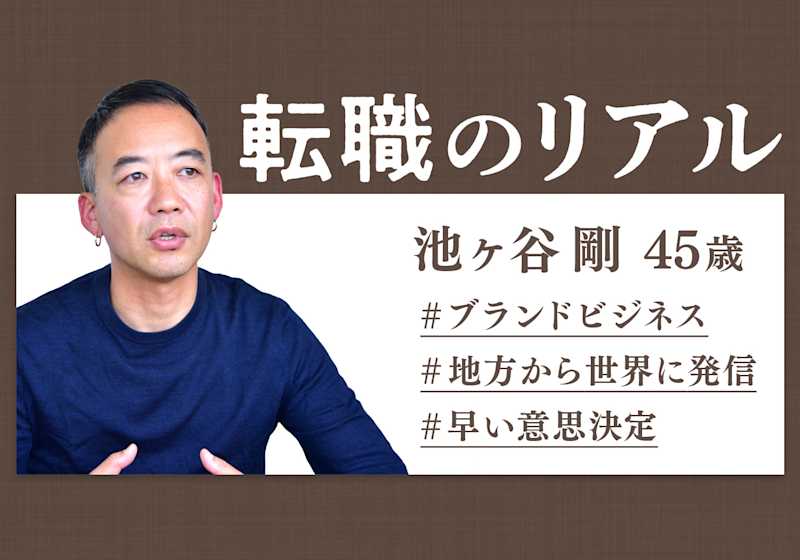 転職のリアル

池ヶ谷 剛 45歳

#ブランドビジネス

#地方から世界に発信

#早い意思決定